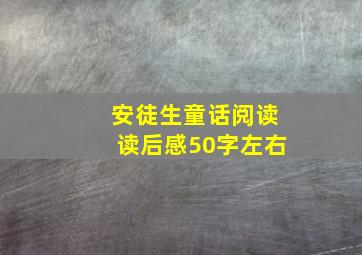 安徒生童话阅读读后感50字左右